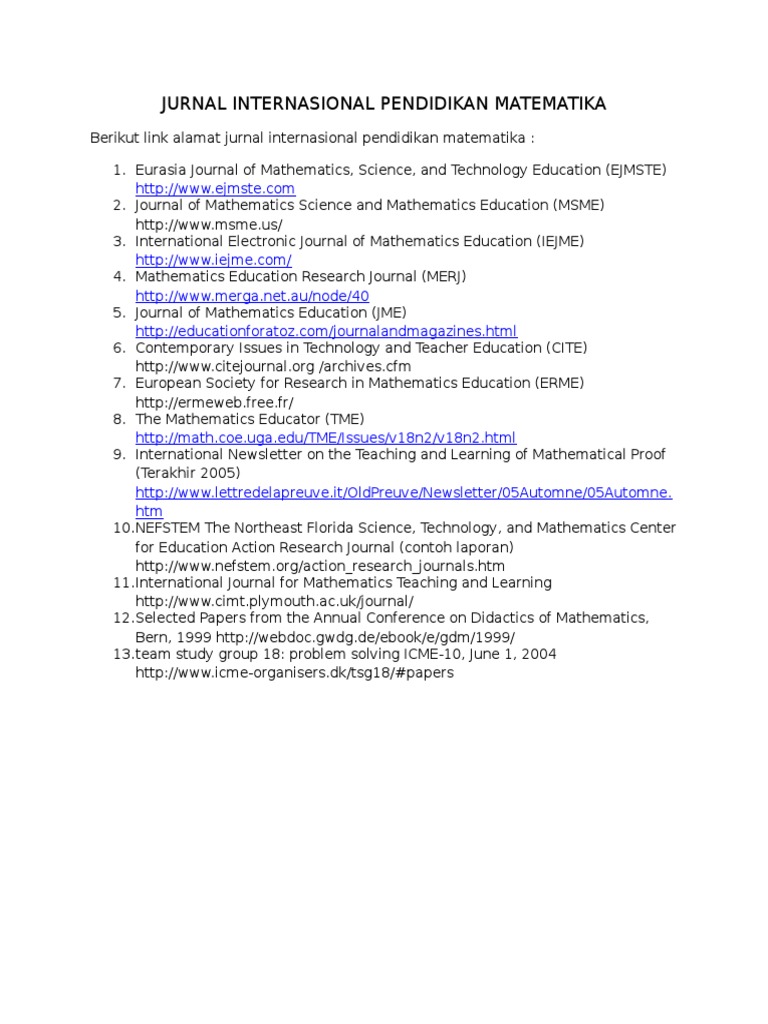 JURNAL INTERNASIONAL PENDIDIKAN MATEMATIKA

Berikut link alamat jurnal internasional pendidikan matematika :

1. Eurasia Journal of Mathematics, Science, and Technology Education (EJMSTE) http://www.ejmste.com
2. Journal of Mathematics Science and Mathematics Education (MSME) http://www.msme.us/
3. International Electronic Journal of Mathematics Education (IEJME) http://www.iejme.com/
4. Mathematics Education Research Journal (MERJ) http://www.merga.net.au/node/40
5. Journal of Mathematics Education (JME) http://educationforatoz.com/journalandmagazines.html
6. Contemporary Issues in Technology and Teacher Education (CITE) http://www.citejournal.org /archives.cfm
7. European Society for Research in Mathematics Education (ERME) http://ermeweb.free.fr/
8. The Mathematics Educator (TME) http://math.coe.uga.edu/TME/Issues/v18n2/v18n2.html
9. International Newsletter on the Teaching and Learning of Mathematical Proof (Terakhir 2005) http://www.lettredelapreuve.it/OldPreuve/Newsletter/05Automne/05Automne.htm
10. NEFSTEM The Northeast Florida Science, Technology, and Mathematics Center for Education Action Research Journal (contoh laporan) http://www.nefstem.org/action_research_journals.htm
11. International Journal for Mathematics Teaching and Learning http://www.cimt.plymouth.ac.uk/journal/
12. Selected Papers from the Annual Conference on Didactics of Mathematics, Bern, 1999 http://webdoc.gwdg.de/ebook/e/gdm/1999/
13. team study group 18: problem solving ICME-10, June 1, 2004 http://www.icme-organisers.dk/tsg18/#papers